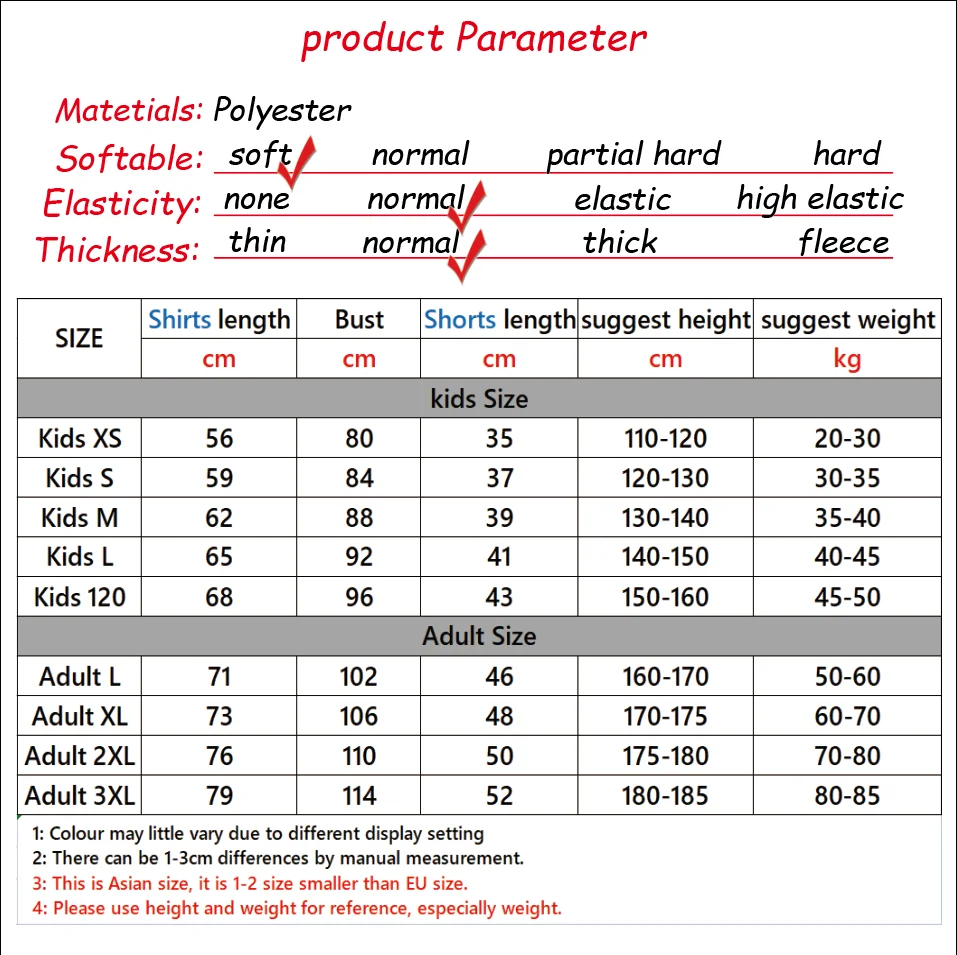 product Parameter

Matetials: Polyester
Softable: soft normal partial hard hard
Elasticity: none normal elastic high elastic
Thickness: thin normal thick fleece

| SIZE | Shirts length | Bust | Shorts length | suggest height | suggest weight |
|---|---|---|---|---|---|
| | cm | cm | cm | cm | kg |
| kids Size | | | | | |
| Kids XS | 56 | 80 | 35 | 110-120 | 20-30 |
| Kids S | 59 | 84 | 37 | 120-130 | 30-35 |
| Kids M | 62 | 88 | 39 | 130-140 | 35-40 |
| Kids L | 65 | 92 | 41 | 140-150 | 40-45 |
| Kids 120 | 68 | 96 | 43 | 150-160 | 45-50 |
| Adult Size | | | | | |
| Adult L | 71 | 102 | 46 | 160-170 | 50-60 |
| Adult XL | 73 | 106 | 48 | 170-175 | 60-70 |
| Adult 2XL | 76 | 110 | 50 | 175-180 | 70-80 |
| Adult 3XL | 79 | 114 | 52 | 180-185 | 80-85 |

1: Colour may little vary due to different display setting
2: There can be 1-3cm differences by manual measurement.
3: This is Asian size, it is 1-2 size smaller than EU size.
4: Please use height and weight for reference, especially weight.